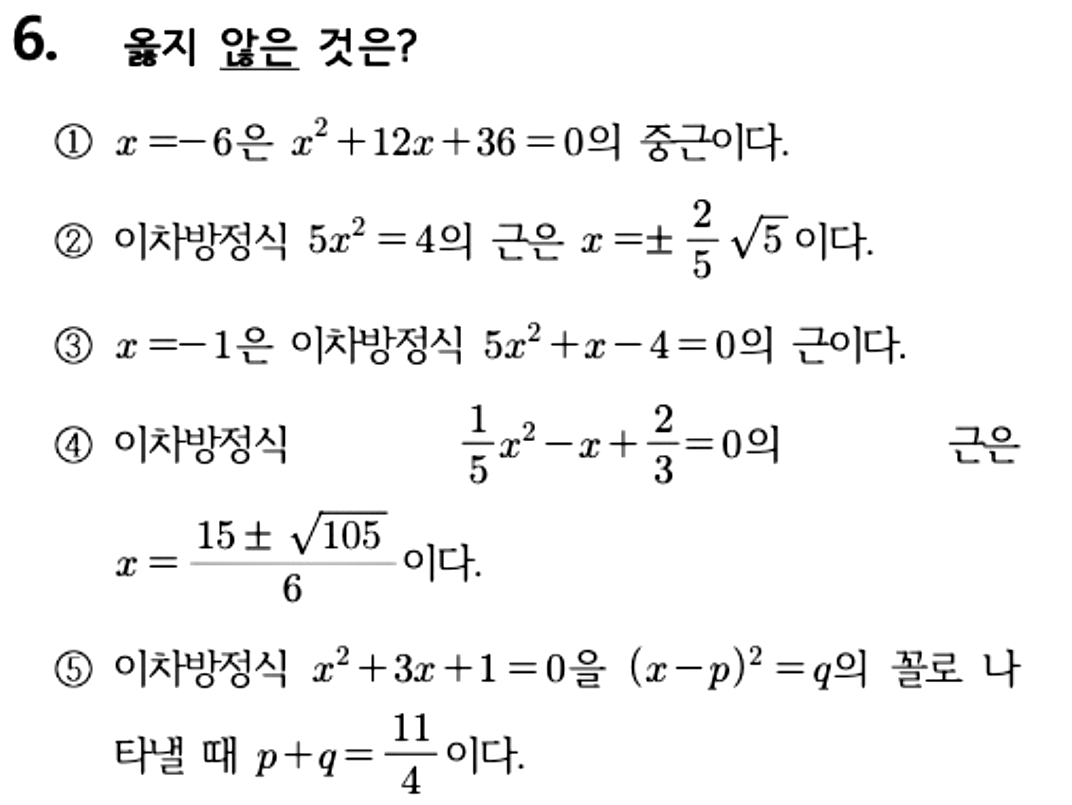 6. 옳지 않은 것은?

① $x=-6$은 $x^2+12x+36=0$의 중근이다.

② 이차방정식 $5x^2=4$의 근은 $x=\pm\frac{2}{5}\sqrt{5}$이다.

③ $x=-1$은 이차방정식 $5x^2+x-4=0$의 근이다.

④ 이차방정식 $\frac{1}{5}x^2-x+\frac{2}{3}=0$의 근은 $x=\frac{15\pm\sqrt{105}}{6}$이다.

⑤ 이차방정식 $x^2+3x+1=0$을 $(x-p)^2=q$의 꼴로 나타낼 때 $p+q=\frac{11}{4}$이다.